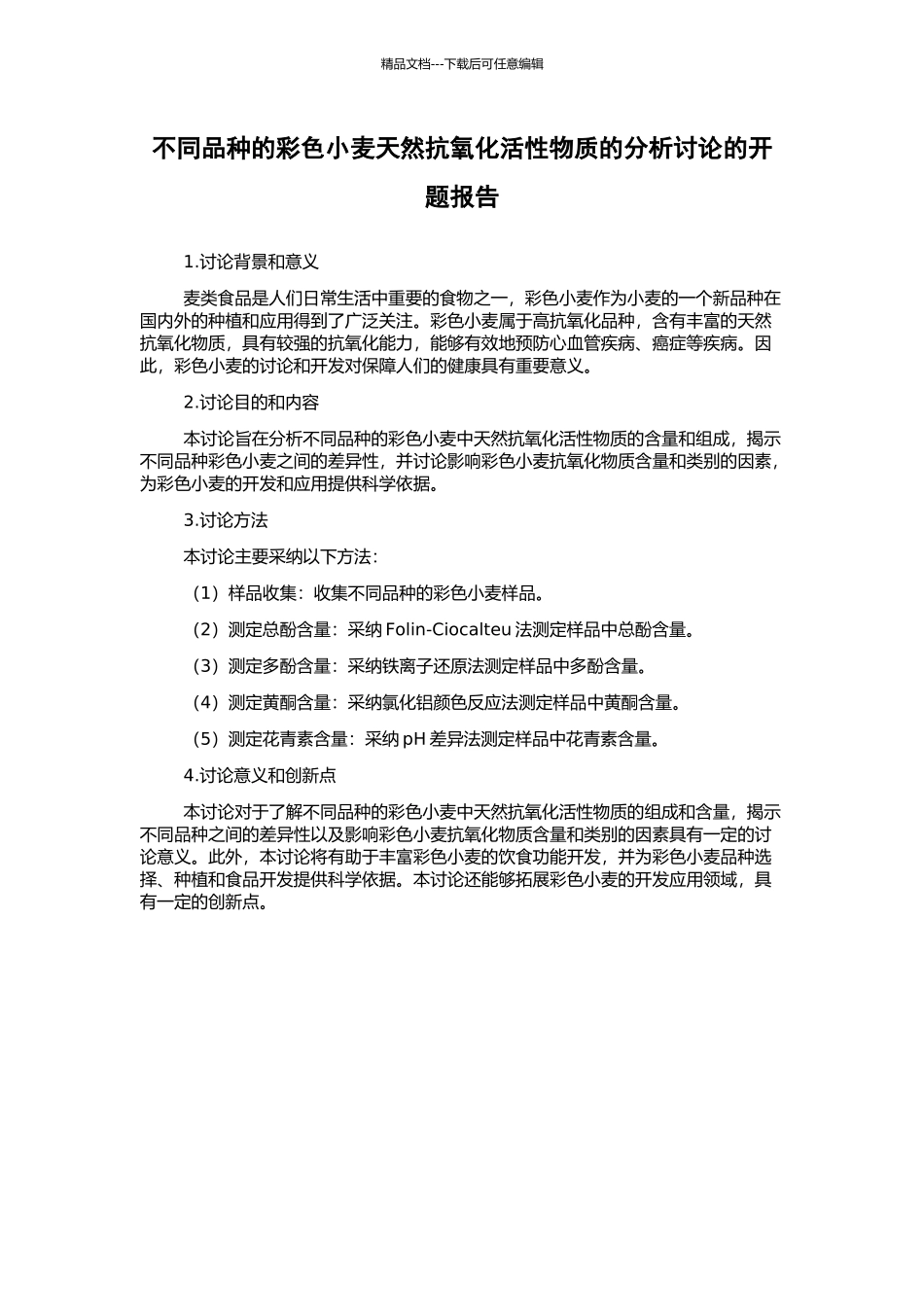 精品文档---下载后可任意编辑

不同品种的彩色小麦天然抗氧化活性物质的分析讨论的开题报告

1.讨论背景和意义

麦类食品是人们日常生活中重要的食物之一，彩色小麦作为小麦的一个新品种在国内外的种植和应用得到了广泛关注。彩色小麦属于高抗氧化品种，含有丰富的天然抗氧化物质，具有较强的抗氧化能力，能够有效地预防心血管疾病、癌症等疾病。因此，彩色小麦的讨论和开发对保障人们的健康具有重要意义。

2.讨论目的和内容

本讨论旨在分析不同品种的彩色小麦中天然抗氧化活性物质的含量和组成，揭示不同品种彩色小麦之间的差异性，并讨论影响彩色小麦抗氧化物质含量和类别的因素，为彩色小麦的开发和应用提供科学依据。

3.讨论方法

本讨论主要采纳以下方法：

（1）样品收集：收集不同品种的彩色小麦样品。

（2）测定总酚含量：采纳 Folin-Ciocalteu 法测定样品中总酚含量。

（3）测定多酚含量：采纳铁离子还原法测定样品中多酚含量。

（4）测定黄酮含量：采纳氯化铝颜色反应法测定样品中黄酮含量。

（5）测定花青素含量：采纳 pH 差异法测定样品中花青素含量。

4.讨论意义和创新点

本讨论对于了解不同品种的彩色小麦中天然抗氧化活性物质的组成和含量，揭示不同品种之间的差异性以及影响彩色小麦抗氧化物质含量和类别的因素具有一定的讨论意义。此外，本讨论将有助于丰富彩色小麦的饮食功能开发，并为彩色小麦品种选择、种植和食品开发提供科学依据。本讨论还能够拓展彩色小麦的开发应用领域，具有一定的创新点。